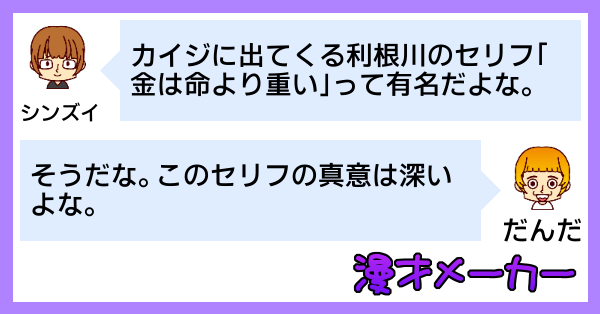 シンズイ

カイジに出てくる利根川のセリフ「金は命より重い」って有名だよな。

そうだな。このセリフの真意は深いよな。

だんだ

漫才メーカー